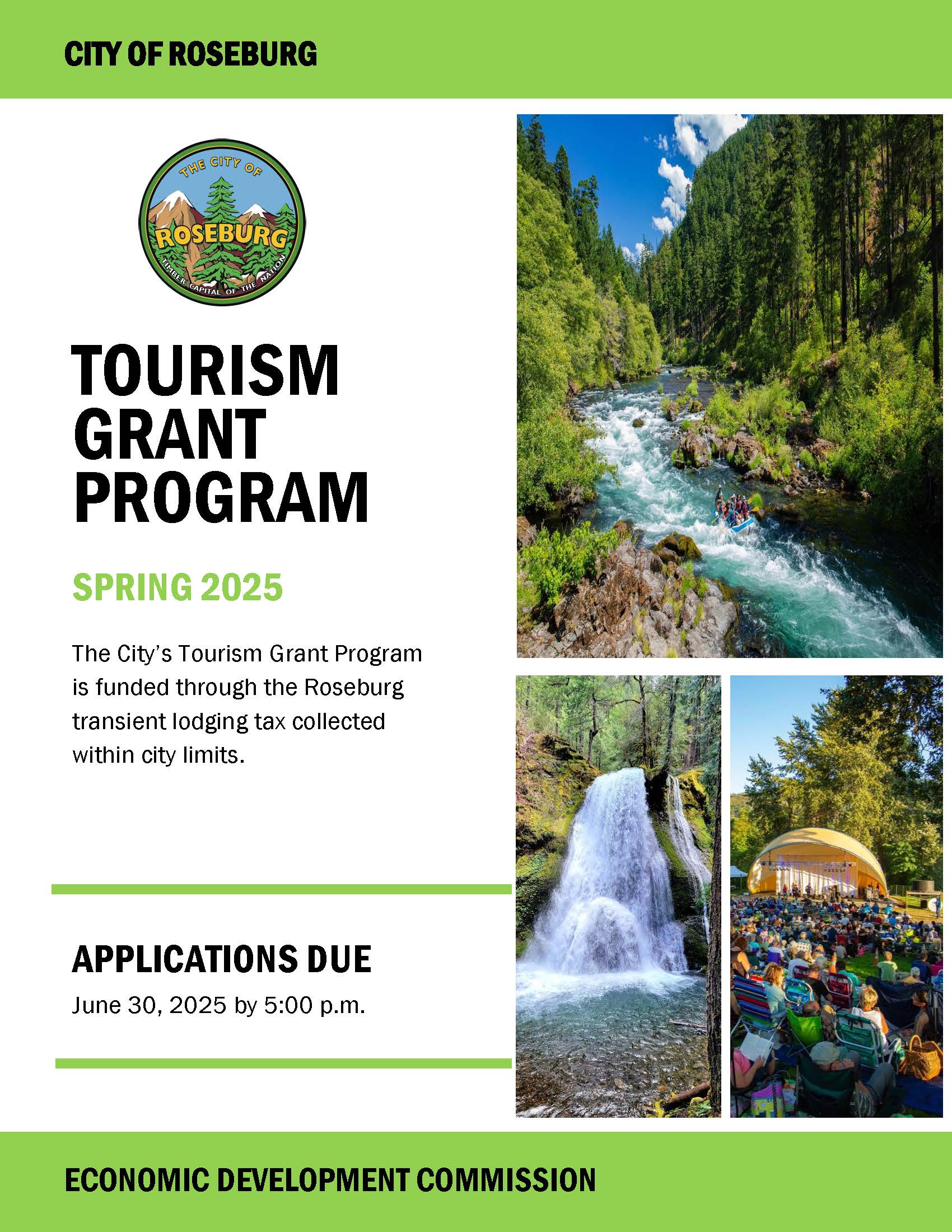 CITY OF ROSEBURG

THE CITY OF
ROSEBURG
TIMBER CAPITAL OF THE NATION

TOURISM GRANT PROGRAM

SPRING 2025

The City's Tourism Grant Program is funded through the Roseburg transient lodging tax collected within city limits.

APPLICATIONS DUE
June 30, 2025 by 5:00 p.m.

ECONOMIC DEVELOPMENT COMMISSION